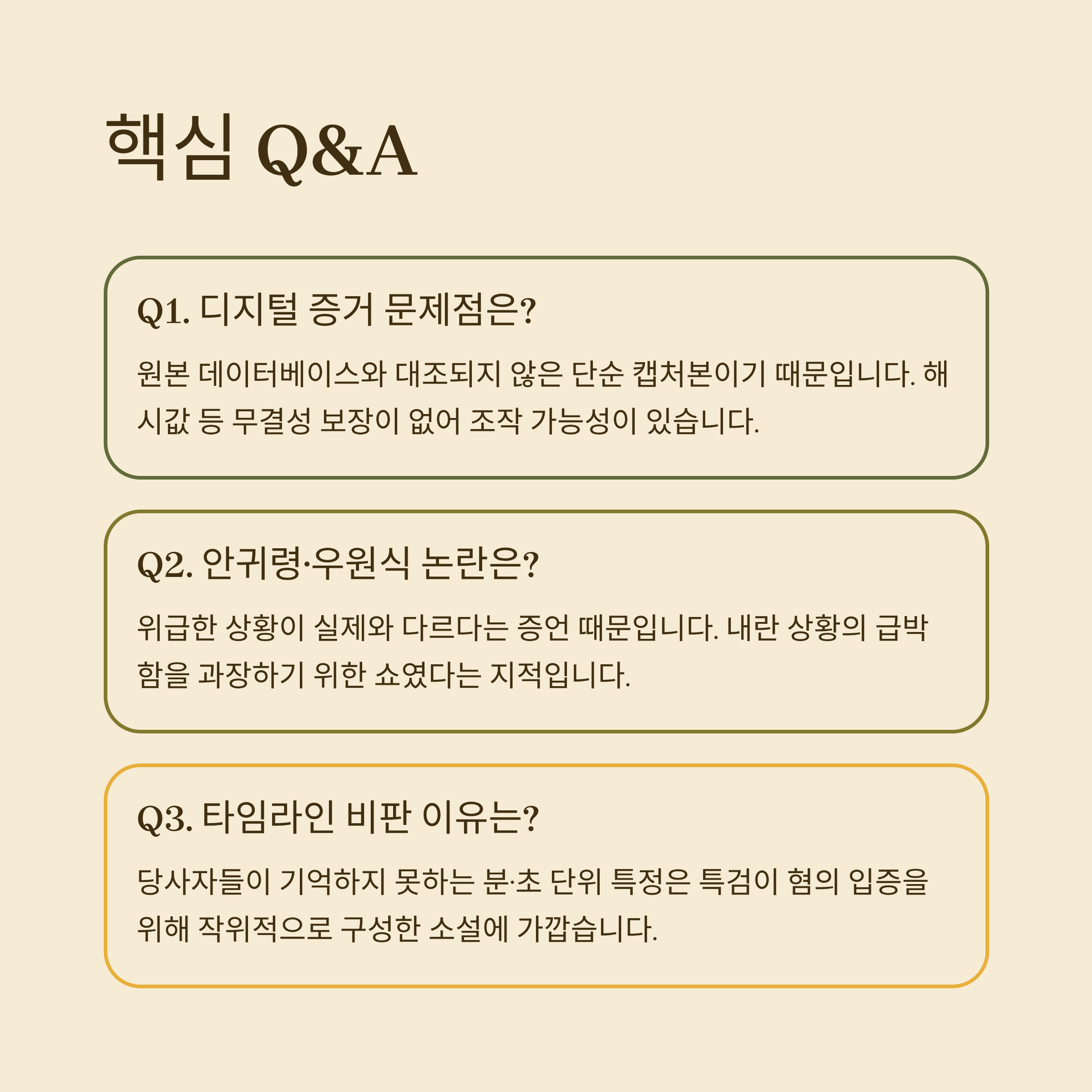 핵심 Q&A

Q1. 디지털 증거 문제점은?

원본 데이터베이스와 대조되지 않은 단순 캡처본이기 때문입니다. 해시값 등 무결성 보장이 없어 조작 가능성이 있습니다.

Q2. 안귀령·우원식 논란은?

위급한 상황이 실제와 다르다는 증언 때문입니다. 내란 상황의 급박함을 과장하기 위한 쇼였다는 지적입니다.

Q3. 타임라인 비판 이유는?

당사자들이 기억하지 못하는 분·초 단위 특정은 특검이 혐의 입증을 위해 작위적으로 구성한 소설에 가깝습니다.